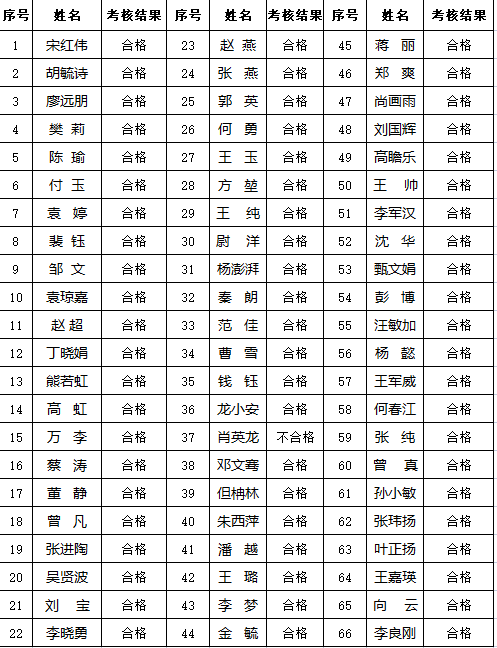 | 序号 | 姓名 | 考核结果 | 序号 | 姓名 | 考核结果 | 序号 | 姓名 | 考核结果 |
|---|---|---|---|---|---|---|---|---|
| 1 | 宋红伟 | 合格 | 23 | 赵 燕 | 合格 | 45 | 蒋 丽 | 合格 |
| 2 | 胡毓诗 | 合格 | 24 | 张 燕 | 合格 | 46 | 郑 爽 | 合格 |
| 3 | 廖远朋 | 合格 | 25 | 郭 英 | 合格 | 47 | 尚画雨 | 合格 |
| 4 | 樊 莉 | 合格 | 26 | 何 勇 | 合格 | 48 | 刘国辉 | 合格 |
| 5 | 陈 瑜 | 合格 | 27 | 王 玉 | 合格 | 49 | 高瞻乐 | 合格 |
| 6 | 付 玉 | 合格 | 28 | 方 堃 | 合格 | 50 | 王 帅 | 合格 |
| 7 | 袁 婷 | 合格 | 29 | 王 纯 | 合格 | 51 | 李军汉 | 合格 |
| 8 | 裴 钰 | 合格 | 30 | 尉 洋 | 合格 | 52 | 沈 华 | 合格 |
| 9 | 邹 文 | 合格 | 31 | 杨澎湃 | 合格 | 53 | 甄文娟 | 合格 |
| 10 | 袁琼嘉 | 合格 | 32 | 秦 朗 | 合格 | 54 | 彭 博 | 合格 |
| 11 | 赵 超 | 合格 | 33 | 范 佳 | 合格 | 55 | 汪敏加 | 合格 |
| 12 | 丁晓娟 | 合格 | 34 | 曹 雪 | 合格 | 56 | 杨 懿 | 合格 |
| 13 | 熊若虹 | 合格 | 35 | 钱 钰 | 合格 | 57 | 王军威 | 合格 |
| 14 | 高 虹 | 合格 | 36 | 龙小安 | 合格 | 58 | 何春江 | 合格 |
| 15 | 万 李 | 合格 | 37 | 肖英龙 | 不合格 | 59 | 张 纯 | 合格 |
| 16 | 蔡 涛 | 合格 | 38 | 邓文骞 | 合格 | 60 | 曾 真 | 合格 |
| 17 | 董 静 | 合格 | 39 | 但柚林 | 合格 | 61 | 孙小敏 | 合格 |
| 18 | 曾 凡 | 合格 | 40 | 朱西萍 | 合格 | 62 | 张玮扬 | 合格 |
| 19 | 张进陶 | 合格 | 41 | 潘 越 | 合格 | 63 | 叶正扬 | 合格 |
| 20 | 吴贤波 | 合格 | 42 | 王 璐 | 合格 | 64 | 王嘉瑛 | 合格 |
| 21 | 刘 宝 | 合格 | 43 | 李 梦 | 合格 | 65 | 向 云 | 合格 |
| 22 | 李晓勇 | 合格 | 44 | 金 毓 | 合格 | 66 | 李良刚 | 合格 |